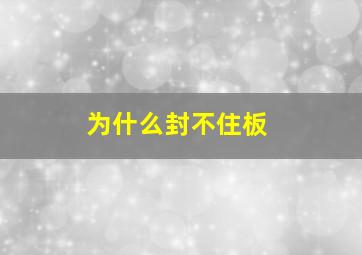 为什么封不住板